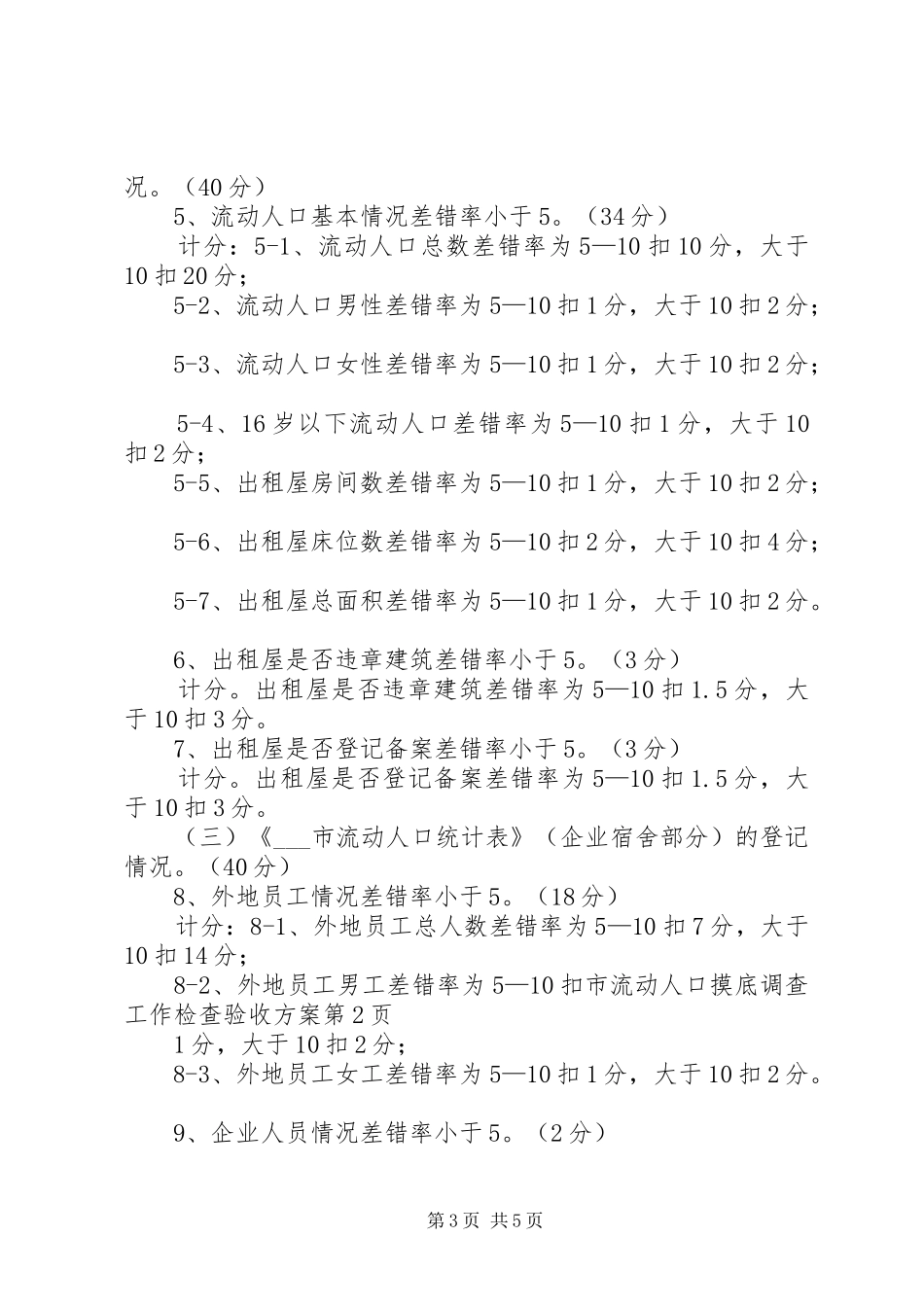 况。（40分）

5、流动人口基本情况差错率小于5。（34分）

计分：5-1、流动人口总数差错率为5—10扣10分，大于10扣20分；

5-2、流动人口男性差错率为5—10扣1分，大于10扣2分；

5-3、流动人口女性差错率为5—10扣1分，大于10扣2分；

5-4、16岁以下流动人口差错率为5—10扣1分，大于10扣2分；

5-5、出租屋房间数差错率为5—10扣1分，大于10扣2分；

5-6、出租屋床位数差错率为5—10扣2分，大于10扣4分；

5-7、出租屋总面积差错率为5—10扣1分，大于10扣2分。

6、出租屋是否违章建筑差错率小于5。（3分）

计分。出租屋是否违章建筑差错率为5—10扣1.5分，大于10扣3分。

7、出租屋是否登记备案差错率小于5。（3分）

计分。出租屋是否登记备案差错率为5—10扣1.5分，大于10扣3分。

（三）《___市流动人口统计表》（企业宿舍部分）的登记情况。（40分）

8、外地员工情况差错率小于5。（18分）

计分：8-1、外地员工总人数差错率为5—10扣7分，大于10扣14分；

8-2、外地员工男工差错率为5—10扣市流动人口摸底调查工作检查验收方案第2页

1分，大于10扣2分；

8-3、外地员工女工差错率为5—10扣1分，大于10扣2分。

9、企业人员情况差错率小于5。（2分）

第3页 共5页